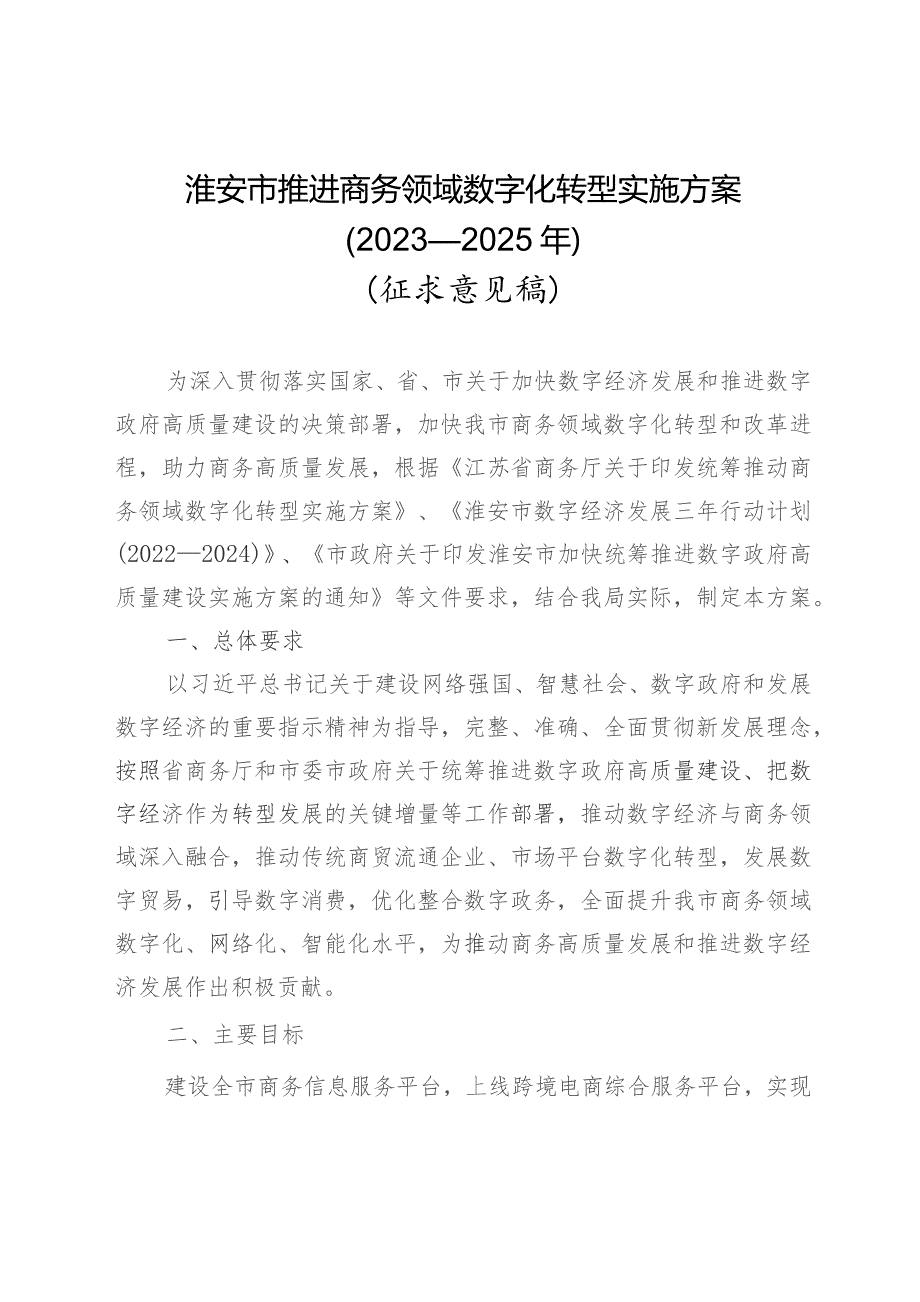 淮安市推进商务领域数字化转型实施方案
(2023—2025年)
（征求意见稿）

为深入贯彻落实国家、省、市关于加快数字经济发展和推进数字政府高质量建设的决策部署，加快我市商务领域数字化转型和改革进程，助力商务高质量发展，根据《江苏省商务厅关于印发统筹推动商务领域数字化转型实施方案》、《淮安市数字经济发展三年行动计划(2022—2024)》、《市政府关于印发淮安市加快统筹推进数字政府高质量建设实施方案的通知》等文件要求，结合我局实际，制定本方案。

一、总体要求

以习近平总书记关于建设网络强国、智慧社会、数字政府和发展数字经济的重要指示精神为指导，完整、准确、全面贯彻新发展理念，按照省商务厅和市委市政府关于统筹推进数字政府高质量建设、把数字经济作为转型发展的关键增量等工作部署，推动数字经济与商务领域深入融合，推动传统商贸流通企业、市场平台数字化转型，发展数字贸易，引导数字消费，优化整合数字政务，全面提升我市商务领域数字化、网络化、智能化水平，为推动商务高质量发展和推进数字经济发展作出积极贡献。

二、主要目标

建设全市商务信息服务平台，上线跨境电商综合服务平台，实现